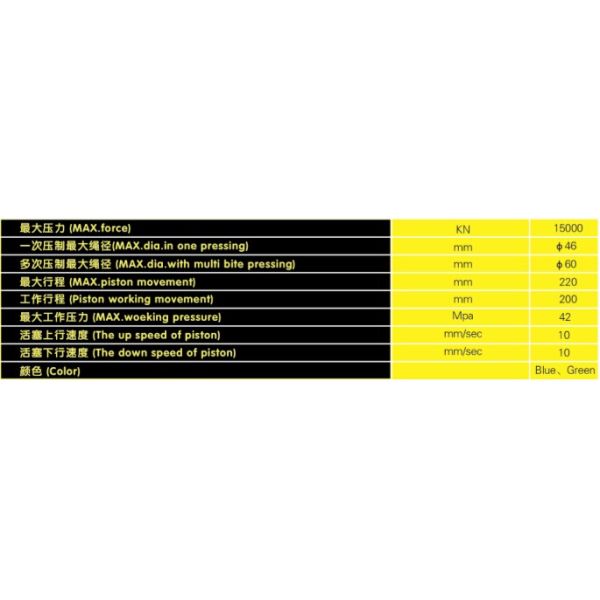 | 最大压力 (MAX.force) | KN | 15000 |
|---|---|---|
| 一次压制最大绳径(MAX.dia.in one pressing) | mm | φ46 |
| 多次压制最大绳径 (MAX.dia.with multi bite pressing) | mm | φ60 |
| 最大行程 (MAX.piston movement) | mm | 220 |
| 工作行程 (Piston working movement) | mm | 200 |
| 最大工作压力 (MAX.woeking pressure) | Mpa | 42 |
| 活塞上行速度 (The up speed of piston) | mm/sec | 10 |
| 活塞下行速度 (The down speed of piston) | mm/sec | 10 |
| 颜色 (Color) | | Blue、Green |